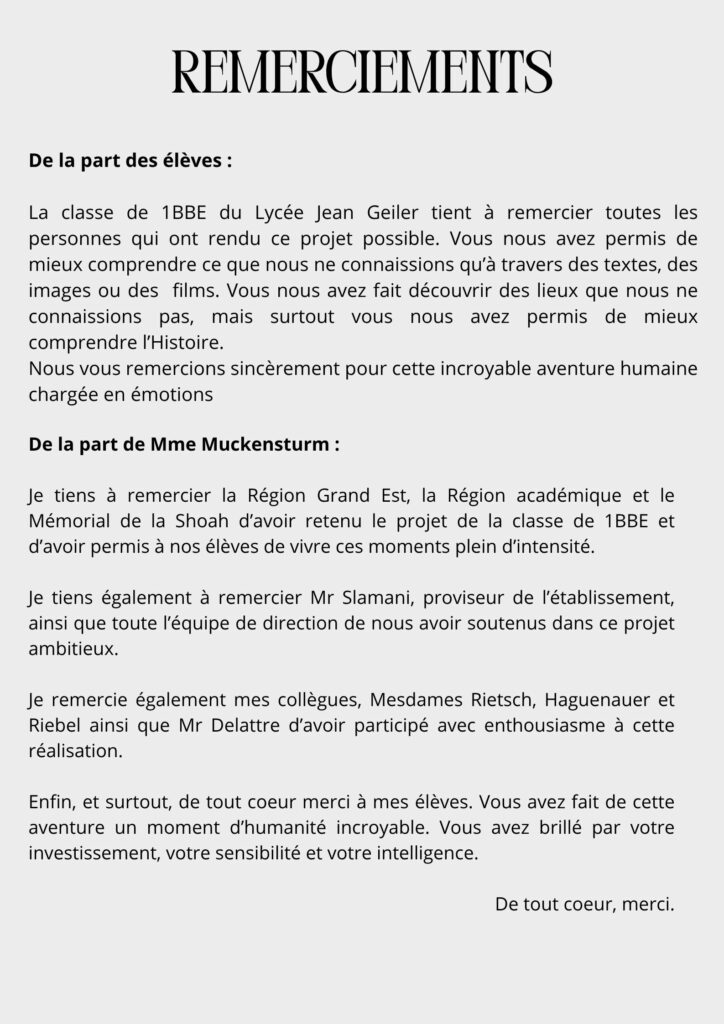 REMERCIEMENTS

De la part des élèves :

La classe de 1BBE du Lycée Jean Geiler tient à remercier toutes les personnes qui ont rendu ce projet possible. Vous nous avez permis de mieux comprendre ce que nous ne connaissions qu'à travers des textes, des images ou des films. Vous nous avez fait découvrir des lieux que nous ne connaissions pas, mais surtout vous nous avez permis de mieux comprendre l'Histoire.
Nous vous remercions sincèrement pour cette incroyable aventure humaine chargée en émotions

De la part de Mme Muckensturm :

Je tiens à remercier la Région Grand Est, la Région académique et le Mémorial de la Shoah d'avoir retenu le projet de la classe de 1BBE et d'avoir permis à nos élèves de vivre ces moments plein d'intensité.

Je tiens également à remercier Mr Slamani, proviseur de l'établissement, ainsi que toute l'équipe de direction de nous avoir soutenus dans ce projet ambitieux.

Je remercie également mes collègues, Mesdames Rietsch, Haguenauer et Riebel ainsi que Mr Delattre d'avoir participé avec enthousiasme à cette réalisation.

Enfin, et surtout, de tout coeur merci à mes élèves. Vous avez fait de cette aventure un moment d'humanité incroyable. Vous avez brillé par votre investissement, votre sensibilité et votre intelligence.

De tout coeur, merci.